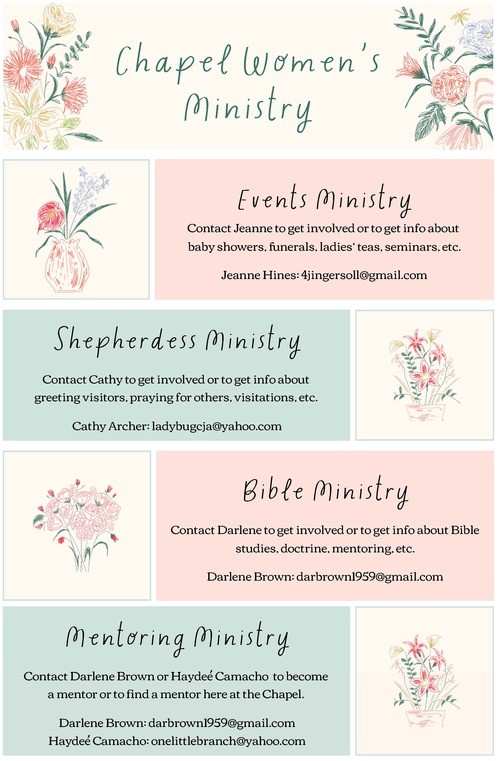 Chapel Women's Ministry

Events Ministry

Contact Jeanne to get involved or to get info about baby showers, funerals, ladies' teas, seminars, etc.

Jeanne Hines: 4jingersoll@gmail.com

Shepherdess Ministry

Contact Cathy to get involved or to get info about greeting visitors, praying for others, visitations, etc.

Cathy Archer: ladybugcja@yahoo.com

Bible Ministry

Contact Darlene to get involved or to get info about Bible studies, doctrine, mentoring, etc.

Darlene Brown: darbrown1959@gmail.com

Mentoring Ministry

Contact Darlene Brown or Haydeé Camacho to become a mentor or to find a mentor here at the Chapel.

Darlene Brown: darbrown1959@gmail.com
Haydeé Camacho: onelittlebranch@yahoo.com